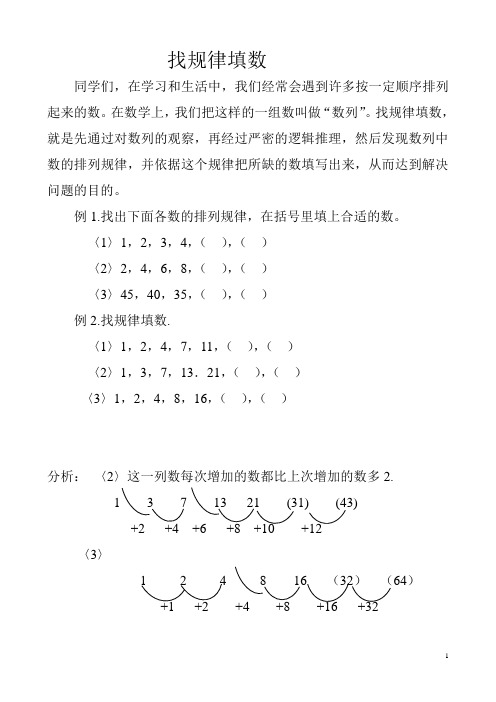 找规律填数

同学们，在学习和生活中，我们经常会遇到许多按一定顺序排列起来的数。在数学上，我们把这样的一组数叫做“数列”。找规律填数，就是先通过对数列的观察，再经过严密的逻辑推理，然后发现数列中数的排列规律，并依据这个规律把所缺的数填写出来，从而达到解决问题的目的。

例 1.找出下面各数的排列规律，在括号里填上合适的数。

（1）1，2，3，4，（ ），（ ）

（2）2，4，6，8，（ ），（ ）

（3）45，40，35，（ ），（ ）

例 2.找规律填数.

（1）1，2，4，7，11，（ ），（ ）

（2）1，3，7，13．21，（ ），（ ）

（3）1，2，4，8，16，（ ），（ ）

分析：（2）这一列数每次增加的数都比上次增加的数多 2.

1 3 7 13 21 (31) (43)

+2 +4 +6 +8 +10 +12

（3）

1 2 4 8 16 （32） （64）

+1 +2 +4 +8 +16 +32

1